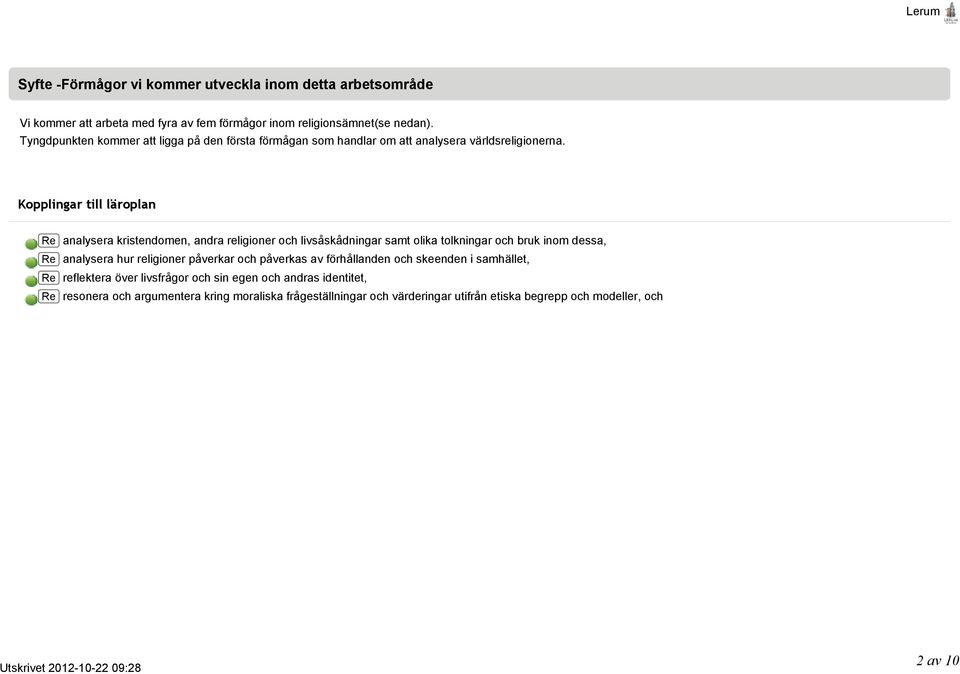 Lerum

Syfte -Förmågor vi kommer utveckla inom detta arbetsområde

Vi kommer att arbeta med fyra av fem förmågor inom religionsämnet(se nedan).
Tyngdpunkten kommer att ligga på den första förmågan som handlar om att analysera världsreligionerna.

Kopplingar till läroplan

Re analysera kristendomen, andra religioner och livsåskådningar samt olika tolkningar och bruk inom dessa,
Re analysera hur religioner påverkar och påverkas av förhållanden och skeenden i samhället,
Re reflektera över livsfrågor och sin egen och andras identitet,
Re resonera och argumentera kring moraliska frågeställningar och värderingar utifrån etiska begrepp och modeller, och

Utskrivet 2012-10-22 09:28

2 av 10